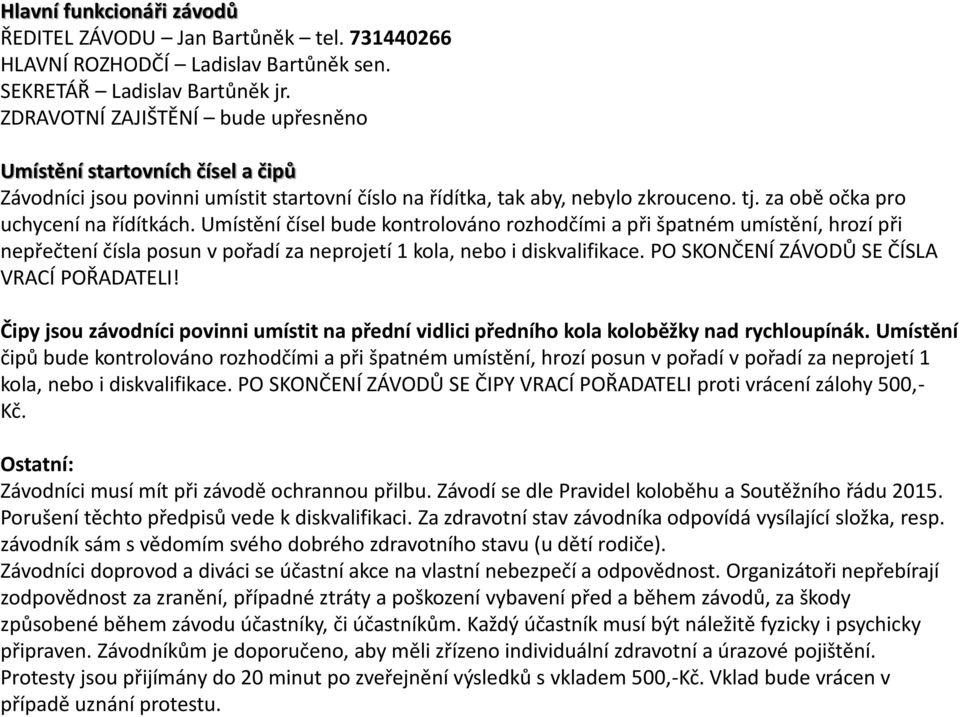 Hlavní funkcionáři závodů
ŘEDITEL ZÁVODU – Jan Bartůněk – tel. 731440266
HLAVNÍ ROZHODČÍ – Ladislav Bartůněk sen.
SEKRETÁŘ – Ladislav Bartůněk jr.
ZDRAVOTNÍ ZAJIŠTĚNÍ – bude upřesněno

Umístění startovních čísel a čipů
Závodníci jsou povinni umístit startovní číslo na řídítka, tak aby, nebylo zkrouceno. tj. za obě očka pro uchycení na řídítkách. Umístění čísel bude kontrolováno rozhodčími a při špatném umístění, hrozí při nepřečtení čísla posun v pořadí za neprojetí 1 kola, nebo i diskvalifikace. PO SKONČENÍ ZÁVODŮ SE ČÍSLA VRACÍ POŘADATELI!

Čipy jsou závodníci povinni umístit na přední vidlici předního kola koloběžky nad rychloupínák. Umístění čipů bude kontrolováno rozhodčími a při špatném umístění, hrozí posun v pořadí v pořadí za neprojetí 1 kola, nebo i diskvalifikace. PO SKONČENÍ ZÁVODŮ SE ČIPY VRACÍ POŘADATELI proti vrácení zálohy 500,- Kč.

Ostatní:
Závodníci musí mít při závodě ochrannou přilbu. Závodí se dle Pravidel koloběhu a Soutěžního řádu 2015. Porušení těchto předpisů vede k diskvalifikaci. Za zdravotní stav závodníka odpovídá vysílající složka, resp. závodník sám s vědomím svého dobrého zdravotního stavu (u dětí rodiče).
Závodníci doprovod a diváci se účastní akce na vlastní nebezpečí a odpovědnost. Organizátoři nepřebírají zodpovědnost za zranění, případné ztráty a poškození vybavení před a během závodů, za škody způsobené během závodu účastníky, či účastníkům. Každý účastník musí být náležitě fyzicky i psychicky připraven. Závodníkům je doporučeno, aby měli zřízeno individuální zdravotní a úrazové pojištění.
Protesty jsou přijímány do 20 minut po zveřejnění výsledků s vkladem 500,-Kč. Vklad bude vrácen v případě uznání protestu.